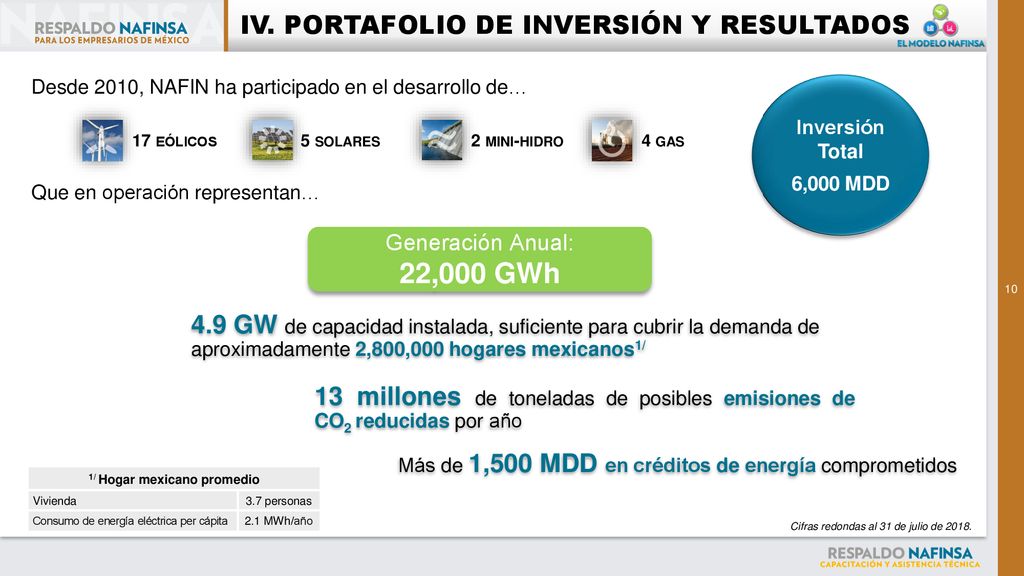 RESPALDO NAFINSA
PARA LOS EMPRESARIOS DE MÉXICO

IV. PORTAFOLIO DE INVERSIÓN Y RESULTADOS

EL MODELO NAFINSA

Desde 2010, NAFIN ha participado en el desarrollo de…

17 EÓLICOS 5 SOLARES 2 MINI-HIDRO 4 GAS

Inversión Total
6,000 MDD

Que en operación representan…

Generación Anual:
22,000 GWh

4.9 GW de capacidad instalada, suficiente para cubrir la demanda de aproximadamente 2,800,000 hogares mexicanos$^{1/}$

13 millones de toneladas de posibles emisiones de $CO_2$ reducidas por año

Más de 1,500 MDD en créditos de energía comprometidos

| $^{1/}$ Hogar mexicano promedio | |
|---|---|
| Vivienda | 3.7 personas |
| Consumo de energía eléctrica per cápita | 2.1 MWh/año |

Cifras redondas al 31 de julio de 2018.

10

RESPALDO NAFINSA
CAPACITACIÓN Y ASISTENCIA TÉCNICA